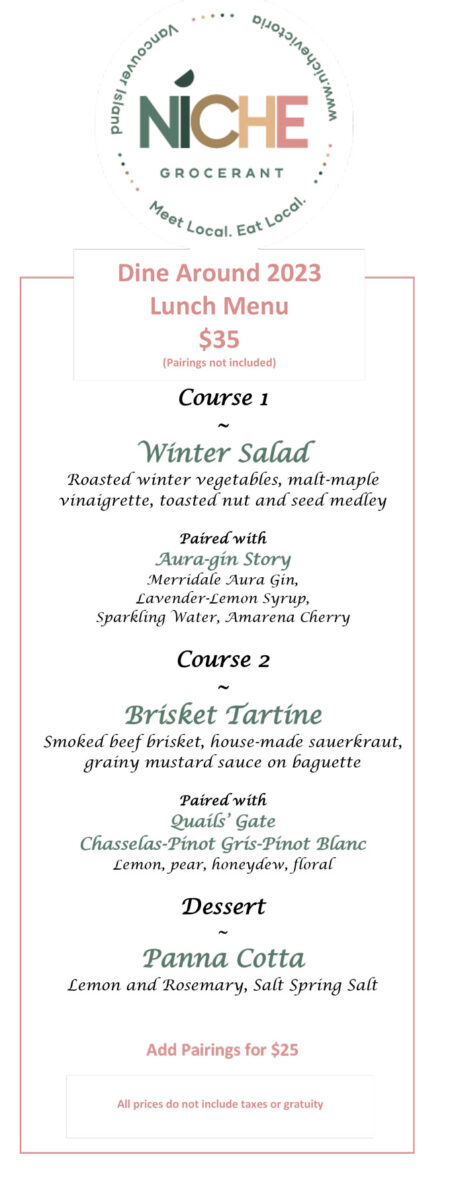 Vancouver Island
www.nichevictoria
NICHE
GROCERANT
Meet Local. Eat Local.

Dine Around 2023
Lunch Menu
$35
(Pairings not included)

Course 1
~
Winter Salad
Roasted winter vegetables, malt-maple vinaigrette, toasted nut and seed medley

Paired with
Aura-gin Story
Merridale Aura Gin,
Lavender-Lemon Syrup,
Sparkling Water, Amarena Cherry

Course 2
~
Brisket Tartine
Smoked beef brisket, house-made sauerkraut, grainy mustard sauce on baguette

Paired with
Quails' Gate
Chasselas-Pinot Gris-Pinot Blanc
Lemon, pear, honeydew, floral

Dessert
~
Panna Cotta
Lemon and Rosemary, Salt Spring Salt

Add Pairings for $25

All prices do not include taxes or gratuity